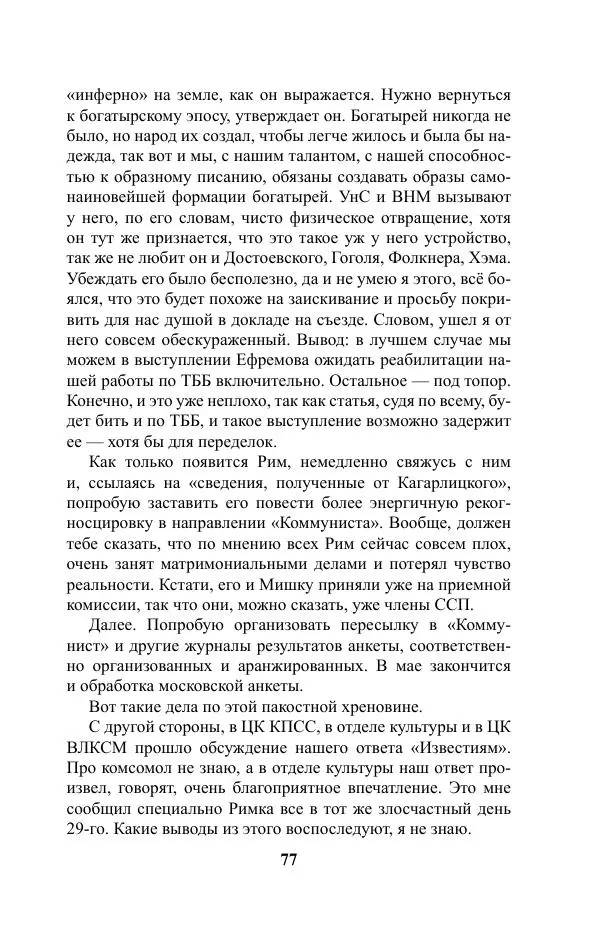 «инферно» на земле, как он выражается. Нужно вернуться к богатырскому эпосу, утверждает он. Богатырей никогда не было, но народ их создал, чтобы легче жилось и была бы надежда, так вот и мы, с нашим талантом, с нашей способностью к образному писанию, обязаны создавать образы самонаиновейшей формации богатырей. УнС и ВНМ вызывают у него, по его словам, чисто физическое отвращение, хотя он тут же признается, что это такое уж у него устройство, так же не любит он и Достоевского, Гоголя, Фолкнера, Хэма. Убеждать его было бесполезно, да и не умею я этого, всё боялся, что это будет похоже на заискивание и просьбу покривить для нас душой в докладе на съезде. Словом, ушел я от него совсем обескураженный. Вывод: в лучшем случае мы можем в выступлении Ефремова ожидать реабилитации нашей работы по ТББ включительно. Остальное — под топор. Конечно, и это уже неплохо, так как статья, судя по всему, будет бить и по ТББ, и такое выступление возможно задержит ее — хотя бы для переделок.

Как только появится Рим, немедленно свяжусь с ним и, ссылаясь на «сведения, полученные от Кагарлицкого», попробую заставить его повести более энергичную рекогносцировку в направлении «Коммуниста». Вообще, должен тебе сказать, что по мнению всех Рим сейчас совсем плох, очень занят матримониальными делами и потерял чувство реальности. Кстати, его и Мишку приняли уже на приемной комиссии, так что они, можно сказать, уже члены ССП.

Далее. Попробую организовать пересылку в «Коммунист» и другие журналы результатов анкеты, соответственно организованных и аранжированных. В мае закончится и обработка московской анкеты.

Вот такие дела по этой пакостной хреновине.

С другой стороны, в ЦК КПСС, в отделе культуры и в ЦК ВЛКСМ прошло обсуждение нашего ответа «Известиям». Про комсомол не знаю, а в отделе культуры наш ответ произвел, говорят, очень благоприятное впечатление. Это мне сообщил специально Римка все в тот же злосчастный день 29-го. Какие выводы из этого воспоследуют, я не знаю.

77